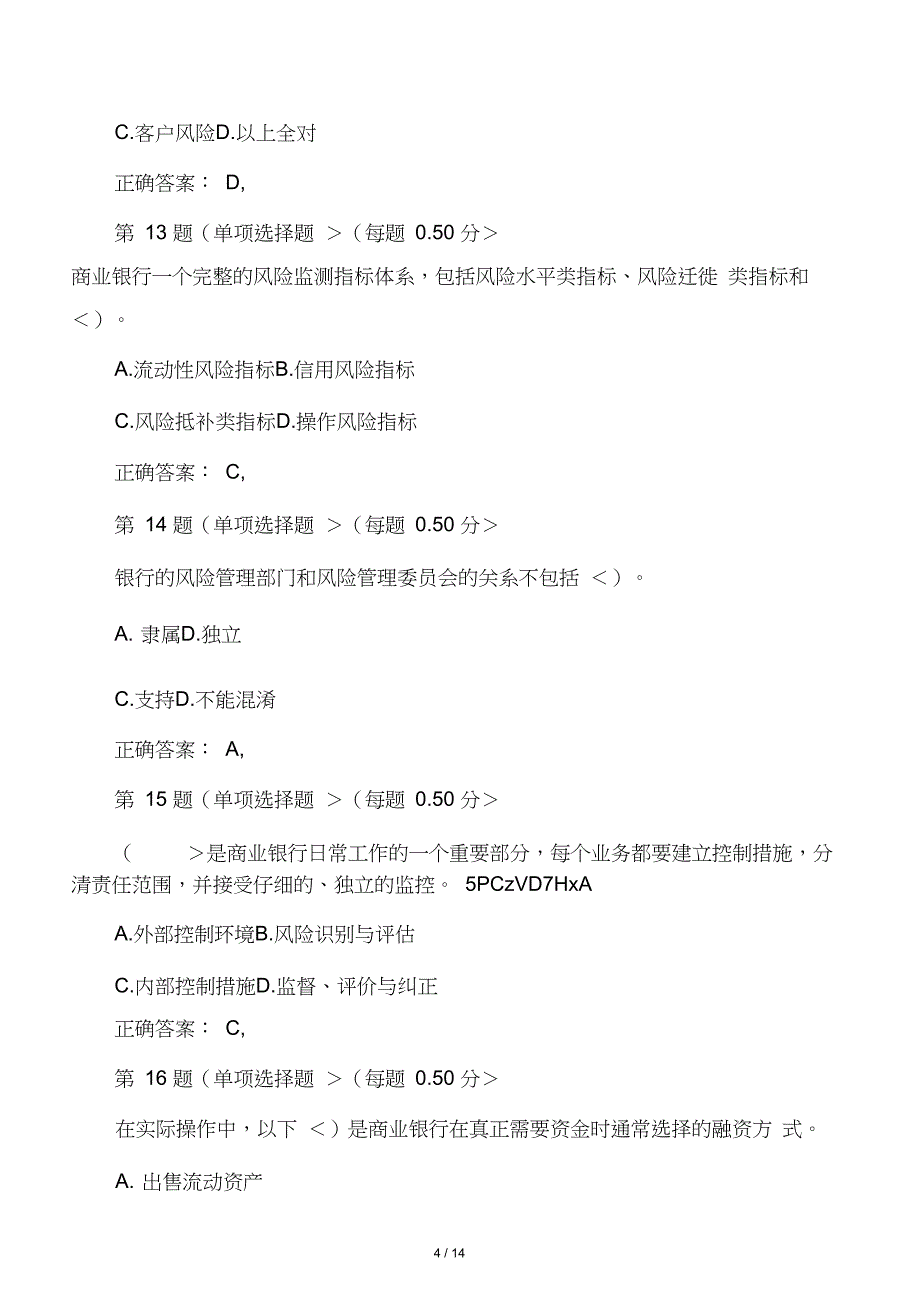 C.客户风险D.以上全对

正确答案： D,

第 13 题（单项选择题 >（每题 0.50 分>

商业银行一个完整的风险监测指标体系，包括风险水平类指标、风险迁徙 类指标和 <）。

A.流动性风险指标B.信用风险指标

C.风险抵补类指标D.操作风险指标

正确答案： C,

第 14 题（单项选择题 >（每题 0.50 分>

银行的风险管理部门和风险管理委员会的关系不包括 <）。

A. 隶属D.独立

C.支持D.不能混淆

正确答案： A,

第 15 题（单项选择题 >（每题 0.50 分>

（ >是商业银行日常工作的一个重要部分，每个业务都要建立控制措施，分清责任范围，并接受仔细的、独立的监控。 5PCzVD7HxA

A.外部控制环境B.风险识别与评估

C.内部控制措施D.监督、评价与纠正

正确答案： C,

第 16 题（单项选择题 >（每题 0.50 分>

在实际操作中，以下 <）是商业银行在真正需要资金时通常选择的融资方 式。

A. 出售流动资产

4 / 14